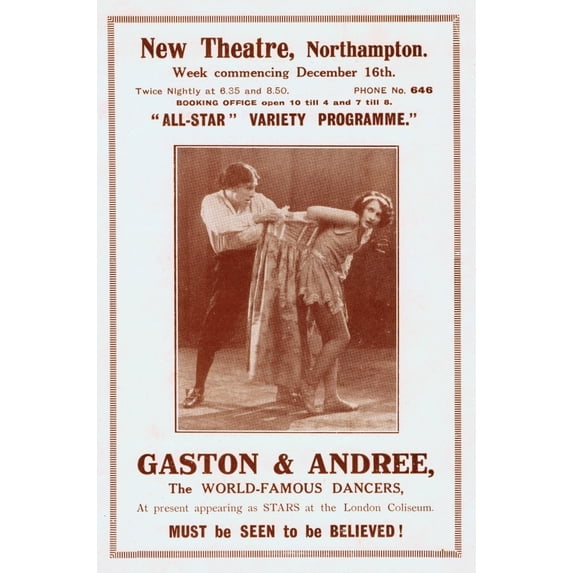 New Theatre, Northampton.
Week commencing December 16th.
Twice Nightly at 6.35 and 8.50. PHONE No. 646
BOOKING OFFICE open 10 till 4 and 7 till 8.
"ALL-STAR" VARIETY PROGRAMME."

GASTON & ANDREE,
The WORLD-FAMOUS DANCERS,
At present appearing as STARS at the London Coliseum.
MUST be SEEN to be BELIEVED!